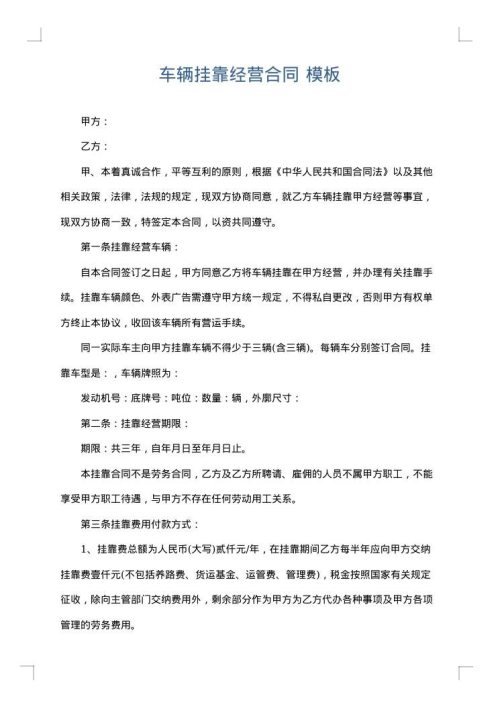 车辆挂靠经营合同 模板

甲方：

乙方：

甲、本着真诚合作，平等互利的原则，根据《中华人民共和国合同法》以及其他相关政策，法律，法规的规定，现双方协商同意，就乙方车辆挂靠甲方经营等事宜，现双方协商一致，特签定本合同，以资共同遵守。

第一条挂靠经营车辆：

自本合同签订之日起，甲方同意乙方将车辆挂靠在甲方经营，并办理有关挂靠手续。挂靠车辆颜色、外表广告需遵守甲方统一规定，不得私自更改，否则甲方有权单方终止本协议，收回该车辆所有营运手续。

同一实际车主向甲方挂靠车辆不得少于三辆(含三辆)。每辆车分别签订合同。挂靠车型是：，车辆牌照为：

发动机号：底牌号：吨位：数量：辆，外廓尺寸：

第二条：挂靠经营期限：

期限：共三年，自年月日至年月日止。

本挂靠合同不是劳务合同，乙方及乙方所聘请、雇佣的人员不属甲方职工，不能享受甲方职工待遇，与甲方不存在任何劳动用工关系。

第三条挂靠费用付款方式：

1、挂靠费总额为人民币(大写)贰仟元/年，在挂靠期间乙方每半年应向甲方交纳挂靠费壹仟元(不包括养路费、货运基金、运管费、管理费)，税金按照国家有关规定征收，除向主管部门交纳费用外，剩余部分作为甲方为乙方代办各种事项及甲方各项管理的劳务费用。